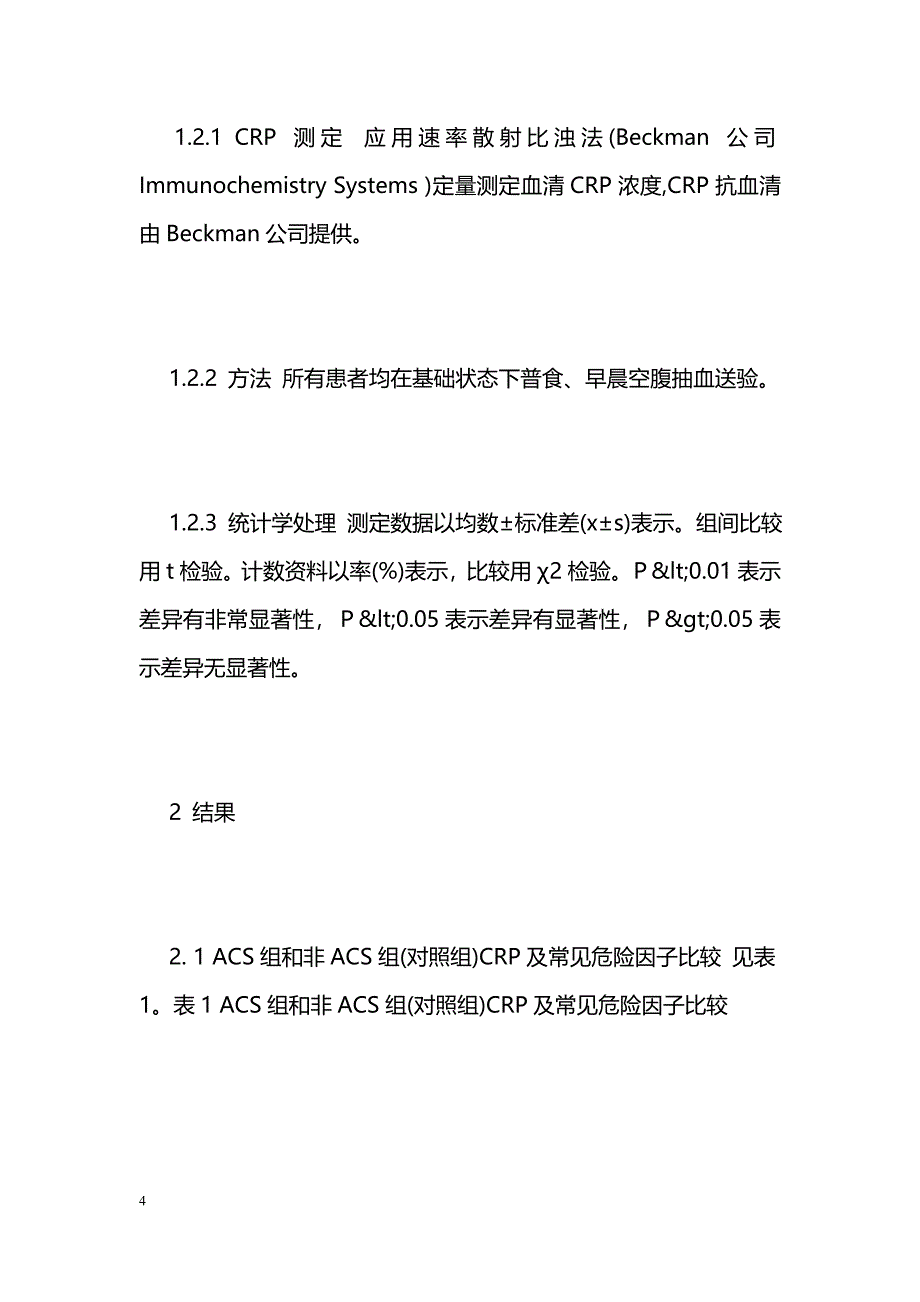 1.2.1 CRP 测定 应用速率散射比浊法(Beckman 公司 Immunochemistry Systems )定量测定血清 CRP 浓度,CRP 抗血清由 Beckman 公司提供。

1.2.2 方法 所有患者均在基础状态下普食、早晨空腹抽血送验。

1.2.3 统计学处理 测定数据以均数±标准差(x±s)表示。组间比较用 t 检验。计数资料以率(%)表示，比较用 χ2 检验。P &lt;0.01 表示差异有非常显著性， P &lt;0.05 表示差异有显著性， P &gt;0.05 表示差异无显著性。

2 结果

2. 1 ACS 组和非 ACS 组(对照组)CRP 及常见危险因子比较 见表 1。表 1 ACS 组和非 ACS 组(对照组)CRP 及常见危险因子比较

4